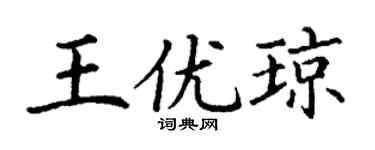 王优琼
词典网